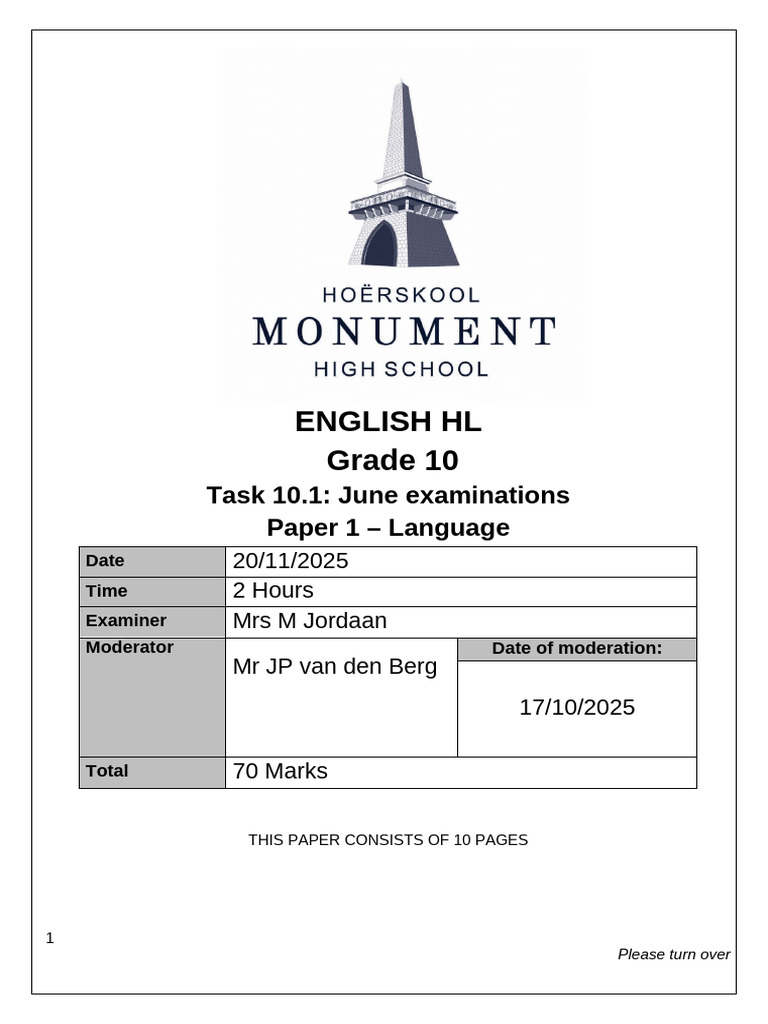 HOËRSKOOL
MONUMENT
HIGH SCHOOL

ENGLISH HL
Grade 10
Task 10.1: June examinations
Paper 1 – Language

| Date | 20/11/2025 | |
|---|---|---|
| Time | 2 Hours | |
| Examiner | Mrs M Jordaan | |
| Moderator | Mr JP van den Berg | Date of moderation: 17/10/2025 |
| Total | 70 Marks | |

THIS PAPER CONSISTS OF 10 PAGES

1

Please turn over